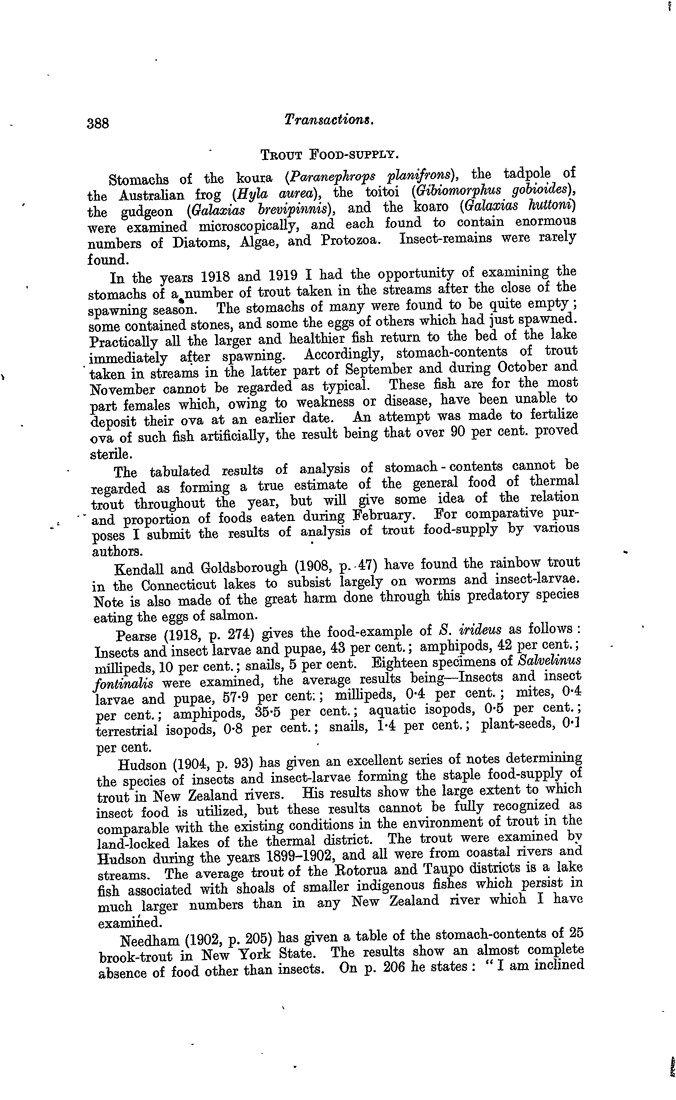 388 Transactions.

TROUT FOOD-SUPPLY.

Stomachs of the koura (Paranephrops planifrons), the tadpole of the Australian frog (Hyla aurea), the toitoi (Gibiomorphus gobioides), the gudgeon (Galaxias brevipinnis), and the koaro (Galaxias huttoni) were examined microscopically, and each found to contain enormous numbers of Diatoms, Algae, and Protozoa. Insect-remains were rarely found.

In the years 1918 and 1919 I had the opportunity of examining the stomachs of a number of trout taken in the streams after the close of the spawning season. The stomachs of many were found to be quite empty; some contained stones, and some the eggs of others which had just spawned. Practically all the larger and healthier fish return to the bed of the lake immediately after spawning. Accordingly, stomach-contents of trout taken in streams in the latter part of September and during October and November cannot be regarded as typical. These fish are for the most part females which, owing to weakness or disease, have been unable to deposit their ova at an earlier date. An attempt was made to fertilize ova of such fish artificially, the result being that over 90 per cent. proved sterile.

The tabulated results of analysis of stomach-contents cannot be regarded as forming a true estimate of the general food of thermal trout throughout the year, but will give some idea of the relation and proportion of foods eaten during February. For comparative purposes I submit the results of analysis of trout food-supply by various authors.

Kendall and Goldsborough (1908, p. 47) have found the rainbow trout in the Connecticut lakes to subsist largely on worms and insect-larvae. Note is also made of the great harm done through this predatory species eating the eggs of salmon.

Pearse (1918, p. 274) gives the food-example of S. irideus as follows: Insects and insect larvae and pupae, 43 per cent.; amphipods, 42 per cent.; millipeds, 10 per cent.; snails, 5 per cent. Eighteen specimens of Salvelinus fontinalis were examined, the average results being—Insects and insect larvae and pupae, 57·9 per cent.; millipeds, 0·4 per cent.; mites, 0·4 per cent.; amphipods, 35·5 per cent.; aquatic isopods, 0·5 per cent.; terrestrial isopods, 0·8 per cent.; snails, 1·4 per cent.; plant-seeds, 0·1 per cent.

Hudson (1904, p. 93) has given an excellent series of notes determining the species of insects and insect-larvae forming the staple food-supply of trout in New Zealand rivers. His results show the large extent to which insect food is utilized, but these results cannot be fully recognized as comparable with the existing conditions in the environment of trout in the land-locked lakes of the thermal district. The trout were examined by Hudson during the years 1899–1902, and all were from coastal rivers and streams. The average trout of the Rotorua and Taupo districts is a lake fish associated with shoals of smaller indigenous fishes which persist in much larger numbers than in any New Zealand river which I have examined.

Needham (1902, p. 205) has given a table of the stomach-contents of 25 brook-trout in New York State. The results show an almost complete absence of food other than insects. On p. 206 he states: "I am inclined